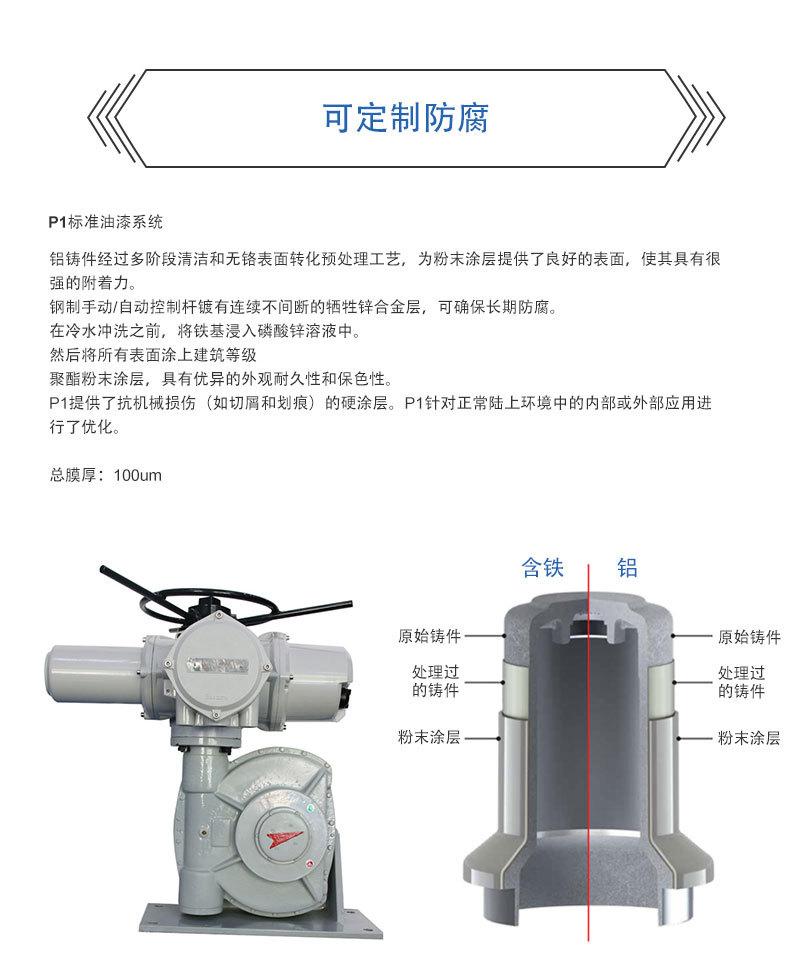 可定制防腐

P1标准油漆系统

铝铸件经过多阶段清洁和无铬表面转化预处理工艺，为粉末涂层提供了良好的表面，使其具有很强的附着力。
钢制手动/自动控制杆镀有连续不间断的牺牲锌合金层，可确保长期防腐。
在冷水冲洗之前，将铁基浸入磷酸锌溶液中。
然后将所有表面涂上建筑等级
聚酯粉末涂层，具有优异的外观耐久性和保色性。
P1提供了抗机械损伤（如切屑和划痕）的硬涂层。P1针对正常陆上环境中的内部或外部应用进行了优化。

总膜厚：100um

含铁
铝
原始铸件
处理过的铸件
粉末涂层
原始铸件
处理过的铸件
粉末涂层